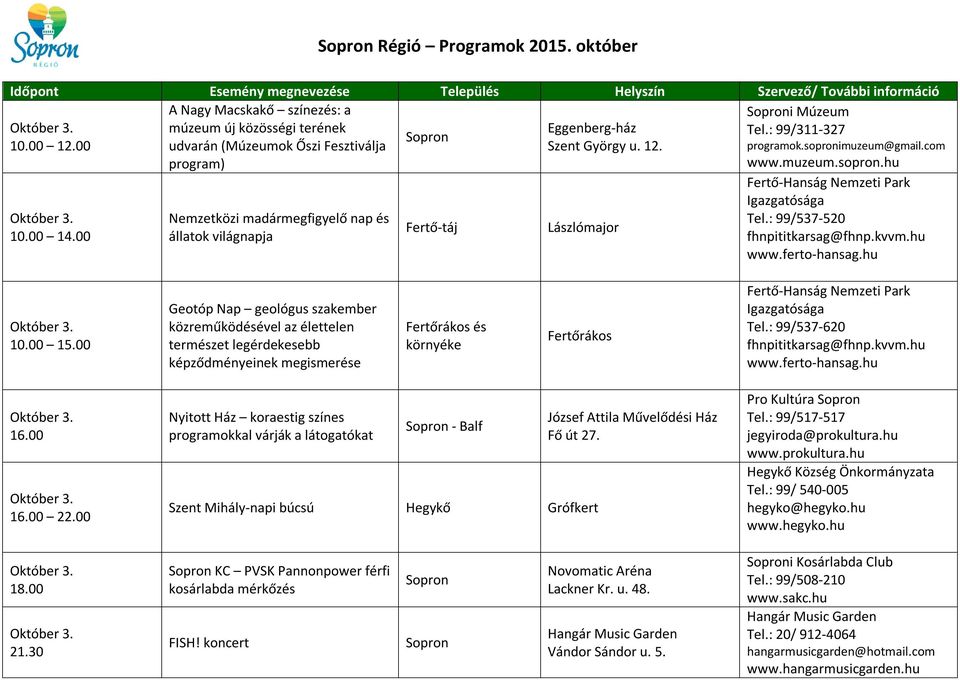 Sopron
RÉGIÓ

Sopron Régió – Programok 2015. október

| Időpont | Esemény megnevezése | Település | Helyszín | Szervező/ További információ |
|---|---|---|---|---|
| Október 3. 10.00 – 12.00 | A Nagy Macskakő – színezés: a múzeum új közösségi terének udvarán (Múzeumok Őszi Fesztiválja program) | Sopron | Eggenberg-ház Szent György u. 12. | Soproni Múzeum Tel.: 99/311-327 programok.sopronimuzeum@gmail.com www.muzeum.sopron.hu |
| Október 3. 10.00 – 14.00 | Nemzetközi madármegfigyelő nap és állatok világnapja | Fertő-táj | Lászlómajor | Fertő-Hanság Nemzeti Park Igazgatósága Tel.: 99/537-520 fhnpititkarsag@fhnp.kvvm.hu www.ferto-hansag.hu |
| Október 3. 10.00 – 15.00 | Geotóp Nap – geológus szakember közreműködésével az élettelen természet legérdekesebb képződményeinek megismerése | Fertőrákos és környéke | Fertőrákos | Fertő-Hanság Nemzeti Park Igazgatósága Tel.: 99/537-620 fhnpititkarsag@fhnp.kvvm.hu www.ferto-hansag.hu |
| Október 3. 16.00 | Nyitott Ház – koraestig színes programokkal várják a látogatókat | Sopron - Balf | József Attila Művelődési Ház Fő út 27. | Pro Kultúra Sopron Tel.: 99/517-517 jegyiroda@prokultura.hu www.prokultura.hu |
| Október 3. 16.00 – 22.00 | Szent Mihály-napi búcsú | Hegykő | Grófkert | Hegykő Község Önkormányzata Tel.: 99/ 540-005 hegyko@hegyko.hu www.hegyko.hu |
| Október 3. 18.00 | Sopron KC – PVSK Pannonpower férfi kosárlabda mérkőzés | Sopron | Novomatic Aréna Lackner Kr. u. 48. | Soproni Kosárlabda Club Tel.: 99/508-210 www.sakc.hu |
| Október 3. 21.30 | FISH! koncert | Sopron | Hangár Music Garden Vándor Sándor u. 5. | Hangár Music Garden Tel.: 20/ 912-4064 hangarmusicgarden@hotmail.com www.hangarmusicgarden.hu |